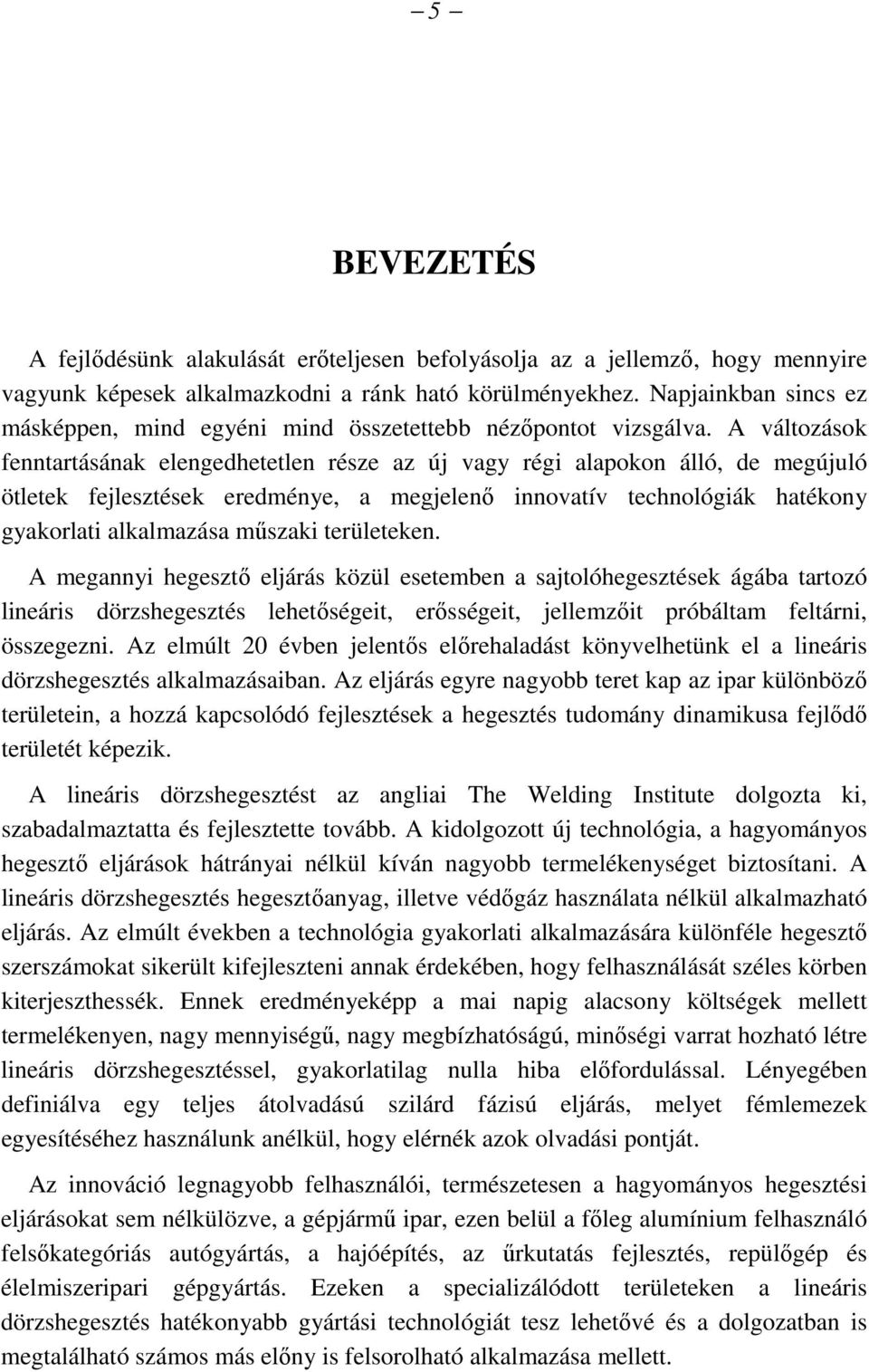 – 5 –

BEVEZETÉS

A fejlődésünk alakulását erőteljesen befolyásolja az a jellemző, hogy mennyire vagyunk képesek alkalmazkodni a ránk ható körülményekhez. Napjainkban sincs ez másképpen, mind egyéni mind összetettebb nézőpontot vizsgálva. A változások fenntartásának elengedhetetlen része az új vagy régi alapokon álló, de megújuló ötletek fejlesztések eredménye, a megjelenő innovatív technológiák hatékony gyakorlati alkalmazása műszaki területeken.

A megannyi hegesztő eljárás közül esetemben a sajtolóhegesztések ágába tartozó lineáris dörzshegesztés lehetőségeit, erősségeit, jellemzőit próbáltam feltárni, összegezni. Az elmúlt 20 évben jelentős előrehaladást könyvelhetünk el a lineáris dörzshegesztés alkalmazásaiban. Az eljárás egyre nagyobb teret kap az ipar különböző területein, a hozzá kapcsolódó fejlesztések a hegesztés tudomány dinamikusa fejlődő területét képezik.

A lineáris dörzshegesztést az angliai The Welding Institute dolgozta ki, szabadalmaztatta és fejlesztette tovább. A kidolgozott új technológia, a hagyományos hegesztő eljárások hátrányai nélkül kíván nagyobb termelékenységet biztosítani. A lineáris dörzshegesztés hegesztőanyag, illetve védőgáz használata nélkül alkalmazható eljárás. Az elmúlt években a technológia gyakorlati alkalmazására különféle hegesztő szerszámokat sikerült kifejleszteni annak érdekében, hogy felhasználását széles körben kiterjeszthessék. Ennek eredményeképp a mai napig alacsony költségek mellett termelékenyen, nagy mennyiségű, nagy megbízhatóságú, minőségi varrat hozható létre lineáris dörzshegesztéssel, gyakorlatilag nulla hiba előfordulással. Lényegében definiálva egy teljes átolvadású szilárd fázisú eljárás, melyet fémlemezek egyesítéséhez használunk anélkül, hogy elérnék azok olvadási pontját.

Az innováció legnagyobb felhasználói, természetesen a hagyományos hegesztési eljárásokat sem nélkülözve, a gépjármű ipar, ezen belül a főleg alumínium felhasználó felsőkategóriás autógyártás, a hajóépítés, az űrkutatás fejlesztés, repülőgép és élelmiszeripari gépgyártás. Ezeken a specializálódott területeken a lineáris dörzshegesztés hatékonyabb gyártási technológiát tesz lehetővé és a dolgozatban is megtalálható számos más előny is felsorolható alkalmazása mellett.